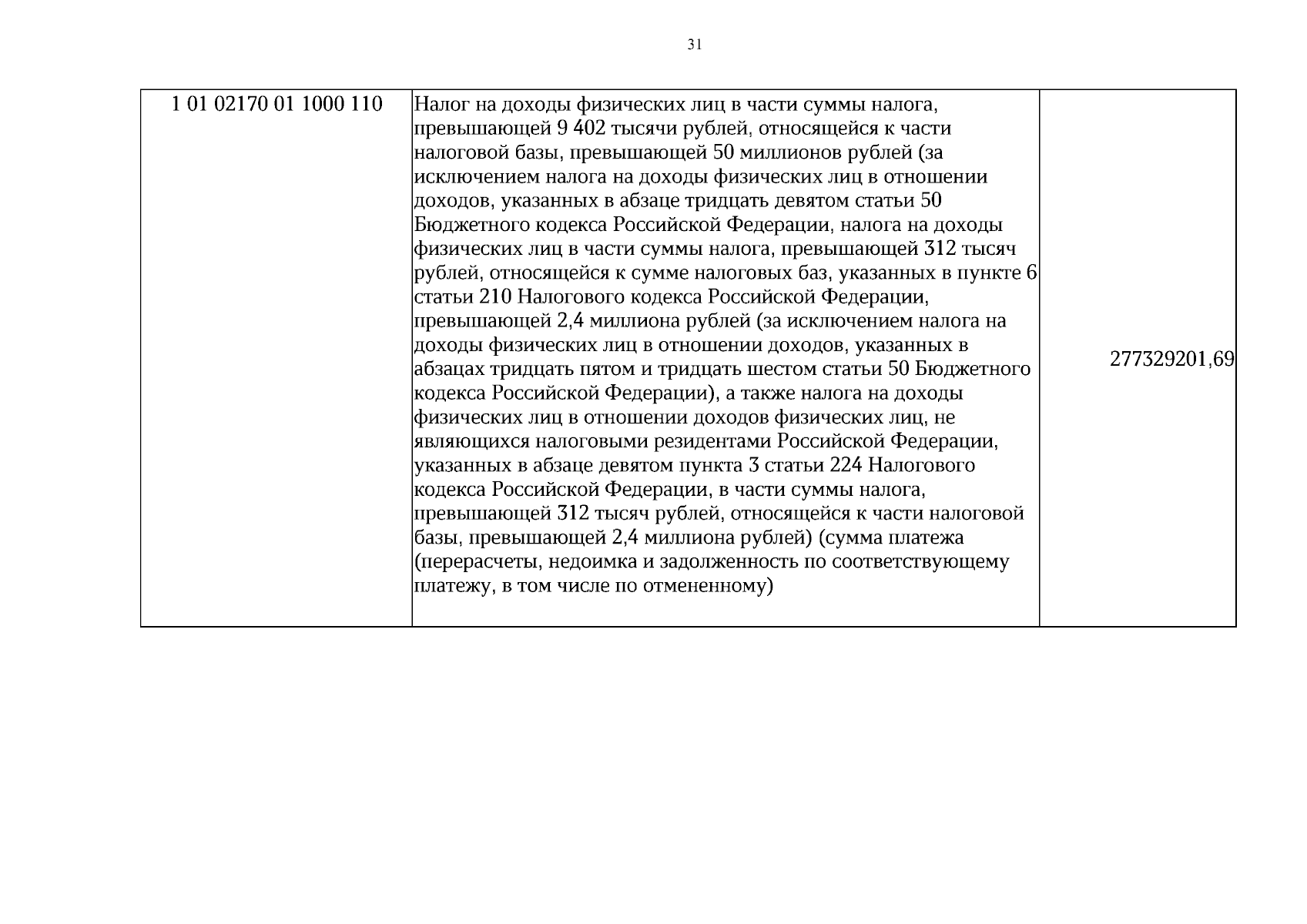 31

| 1 01 02170 01 1000 110 | Налог на доходы физических лиц в части суммы налога, превышающей 9 402 тысячи рублей, относящейся к части налоговой базы, превышающей 50 миллионов рублей (за исключением налога на доходы физических лиц в отношении доходов, указанных в абзаце тридцать девятом статьи 50 Бюджетного кодекса Российской Федерации, налога на доходы физических лиц в части суммы налога, превышающей 312 тысяч рублей, относящейся к сумме налоговых баз, указанных в пункте 6 статьи 210 Налогового кодекса Российской Федерации, превышающей 2,4 миллиона рублей (за исключением налога на доходы физических лиц в отношении доходов, указанных в абзацах тридцать пятом и тридцать шестом статьи 50 Бюджетного кодекса Российской Федерации), а также налога на доходы физических лиц в отношении доходов физических лиц, не являющихся налоговыми резидентами Российской Федерации, указанных в абзаце девятом пункта 3 статьи 224 Налогового кодекса Российской Федерации, в части суммы налога, превышающей 312 тысяч рублей, относящейся к части налоговой базы, превышающей 2,4 миллиона рублей) (сумма платежа (перерасчеты, недоимка и задолженность по соответствующему платежу, в том числе по отмененному) | 277329201,69 |
|---|---|---|